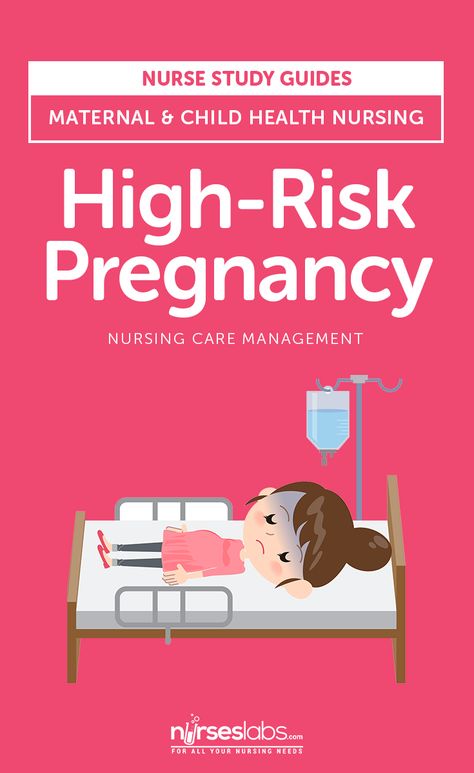 NURSE STUDY GUIDES

MATERNAL & CHILD HEALTH NURSING

High-Risk Pregnancy

NURSING CARE MANAGEMENT

nurseslabs.com
FOR ALL YOUR NURSING NEEDS